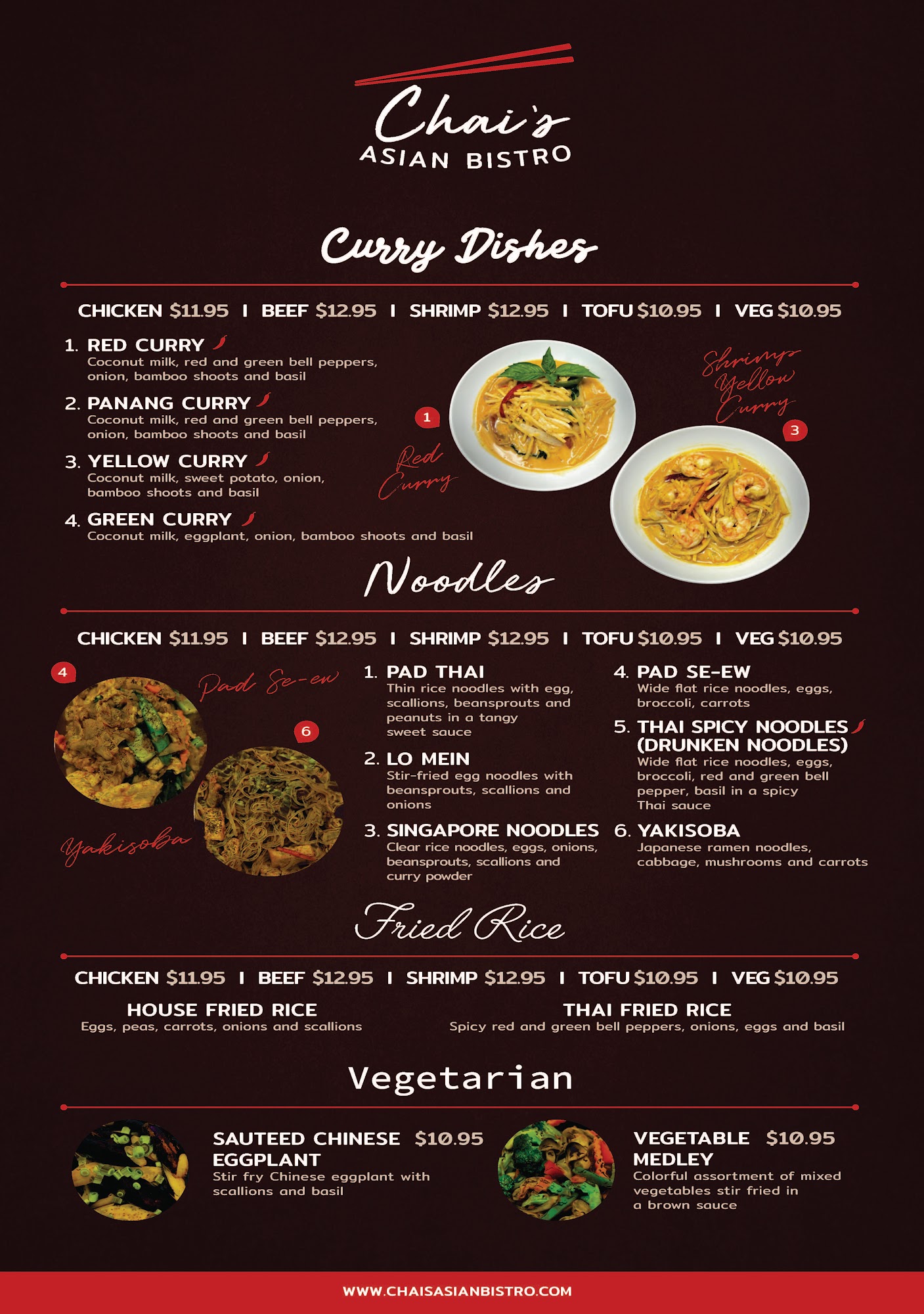 Chai's
ASIAN BISTRO

Curry Dishes

CHICKEN $11.95 I BEEF $12.95 I SHRIMP $12.95 I TOFU $10.95 I VEG $10.95

1. RED CURRY
Coconut milk, red and green bell peppers, onion, bamboo shoots and basil

2. PANANG CURRY
Coconut milk, red and green bell peppers, onion, bamboo shoots and basil

3. YELLOW CURRY
Coconut milk, sweet potato, onion, bamboo shoots and basil

4. GREEN CURRY
Coconut milk, eggplant, onion, bamboo shoots and basil

1
Red Curry

Shrimp Yellow Curry
3

Noodles

CHICKEN $11.95 I BEEF $12.95 I SHRIMP $12.95 I TOFU $10.95 I VEG $10.95

4
Pad Se-ew
6
Yakisoba

1. PAD THAI
Thin rice noodles with egg, scallions, beansprouts and peanuts in a tangy sweet sauce

2. LO MEIN
Stir-fried egg noodles with beansprouts, scallions and onions

3. SINGAPORE NOODLES
Clear rice noodles, eggs, onions, beansprouts, scallions and curry powder

4. PAD SE-EW
Wide flat rice noodles, eggs, broccoli, carrots

5. THAI SPICY NOODLES (DRUNKEN NOODLES)
Wide flat rice noodles, eggs, broccoli, red and green bell pepper, basil in a spicy Thai sauce

6. YAKISOBA
Japanese ramen noodles, cabbage, mushrooms and carrots

Fried Rice

CHICKEN $11.95 I BEEF $12.95 I SHRIMP $12.95 I TOFU $10.95 I VEG $10.95

HOUSE FRIED RICE
Eggs, peas, carrots, onions and scallions

THAI FRIED RICE
Spicy red and green bell peppers, onions, eggs and basil

Vegetarian

SAUTEED CHINESE EGGPLANT $10.95
Stir fry Chinese eggplant with scallions and basil

VEGETABLE MEDLEY $10.95
Colorful assortment of mixed vegetables stir fried in a brown sauce

WWW.CHAISASIANBISTRO.COM